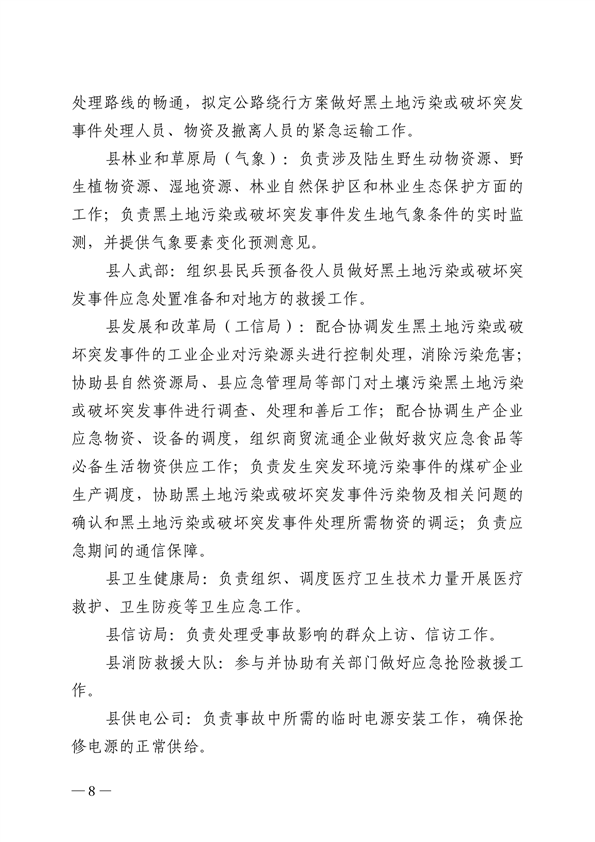 处理路线的畅通，拟定公路绕行方案做好黑土地污染或破坏突发事件处理人员、物资及撤离人员的紧急运输工作。

县林业和草原局（气象）：负责涉及陆生野生动物资源、野生植物资源、湿地资源、林业自然保护区和林业生态保护方面的工作；负责黑土地污染或破坏突发事件发生地气象条件的实时监测，并提供气象要素变化预测意见。

县人武部：组织县民兵预备役人员做好黑土地污染或破坏突发事件应急处置准备和对地方的救援工作。

县发展和改革局（工信局）：配合协调发生黑土地污染或破坏突发事件的工业企业对污染源头进行控制处理，消除污染危害；协助县自然资源局、县应急管理局等部门对土壤污染黑土地污染或破坏突发事件进行调查、处理和善后工作；配合协调生产企业应急物资、设备的调度，组织商贸流通企业做好救灾应急食品等必备生活物资供应工作；负责发生突发环境污染事件的煤矿企业生产调度，协助黑土地污染或破坏突发事件污染物及相关问题的确认和黑土地污染或破坏突发事件处理所需物资的调运；负责应急期间的通信保障。

县卫生健康局：负责组织、调度医疗卫生技术力量开展医疗救护、卫生防疫等卫生应急工作。

县信访局：负责处理受事故影响的群众上访、信访工作。

县消防救援大队：参与并协助有关部门做好应急抢险救援工作。

县供电公司：负责事故中所需的临时电源安装工作，确保抢修电源的正常供给。

—8—